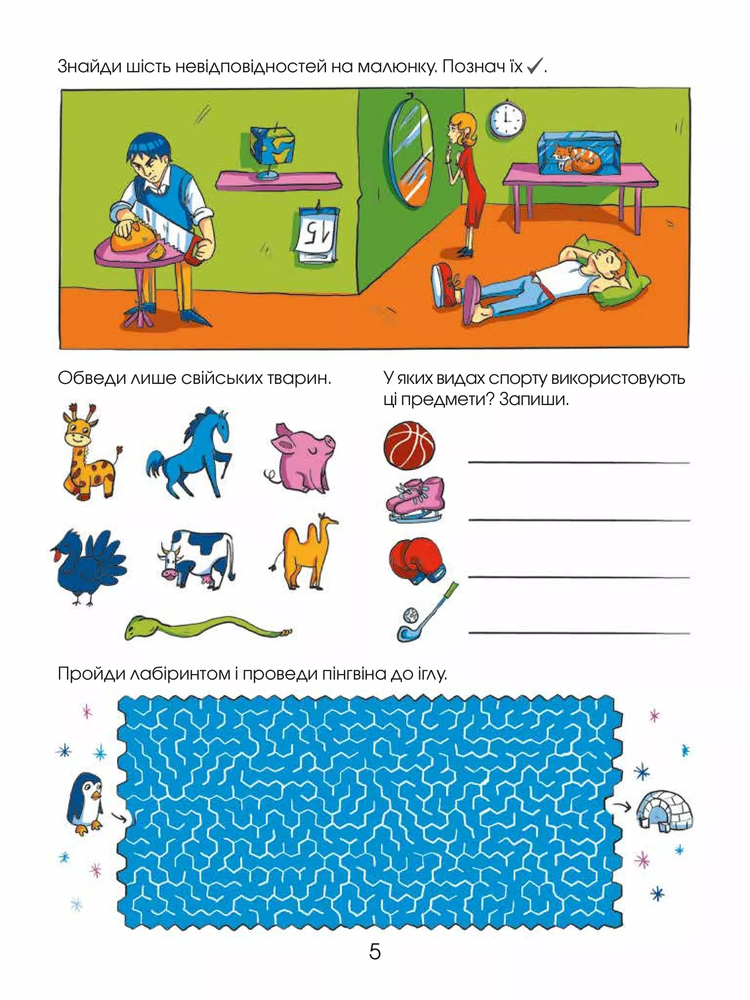 Знайди шість невідповідностей на малюнку. Познач їх ✓.

15

Обведи лише свійських тварин.

У яких видах спорту використовують ці предмети? Запиши.

____
____
____
____

Пройди лабіринтом і проведи пінгвіна до іглу.

5